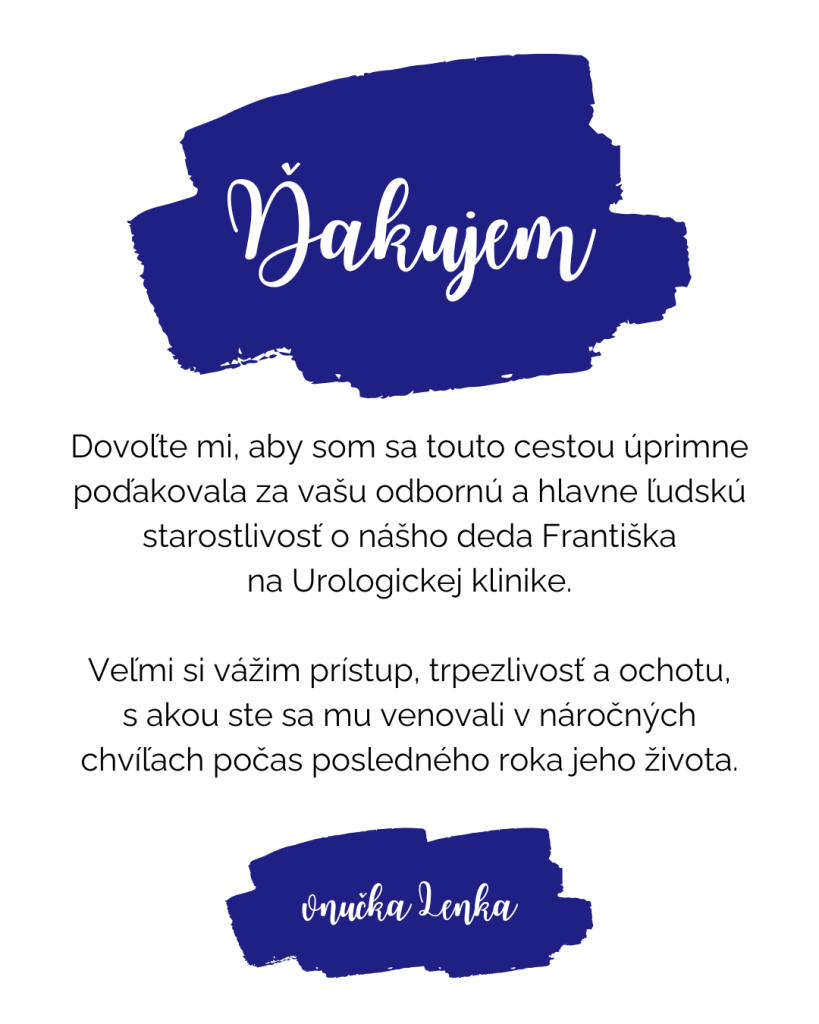 Ďakujem

Dovoľte mi, aby som sa touto cestou úprimne poďakovala za vašu odbornú a hlavne ľudskú starostlivosť o nášho deda Františka na Urologickej klinike.

Veľmi si vážim prístup, trpezlivosť a ochotu, s akou ste sa mu venovali v náročných chvíľach počas posledného roka jeho života.

vnučka Lenka